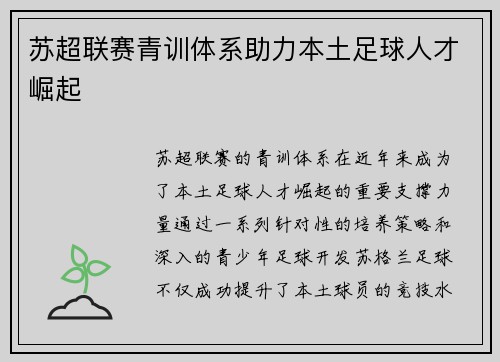 苏超联赛青训体系助力本土足球人才崛起

苏超联赛的青训体系在近年来成为了本土足球人才崛起的重要支撑力量通过一系列针对性的培养策略和深入的青少年足球开发苏格兰足球不仅成功提升了本土球员的竞技水